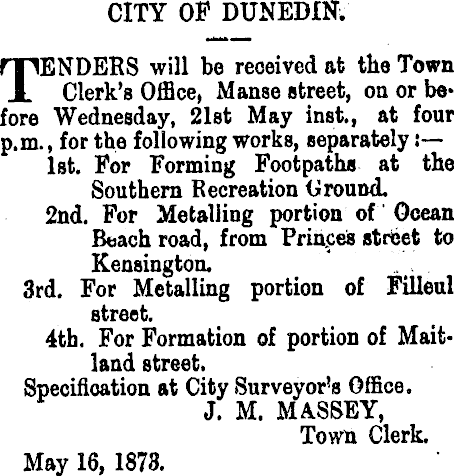 CITY OF DUNEDIN.

TENDERS will be received at the Town Clerk's Office, Manse street, on or before Wednesday, 21st May inst., at four p.m., for the following works, separately:—

1st. For Forming Footpaths at the Southern Recreation Ground.

2nd. For Metalling portion of Ocean Beach road, from Princes street to Kensington.

3rd. For Metalling portion of Filleul street.

4th. For Formation of portion of Maitland street.

Specification at City Surveyor's Office.

J. M. MASSEY,
Town Clerk.

May 16, 1873.